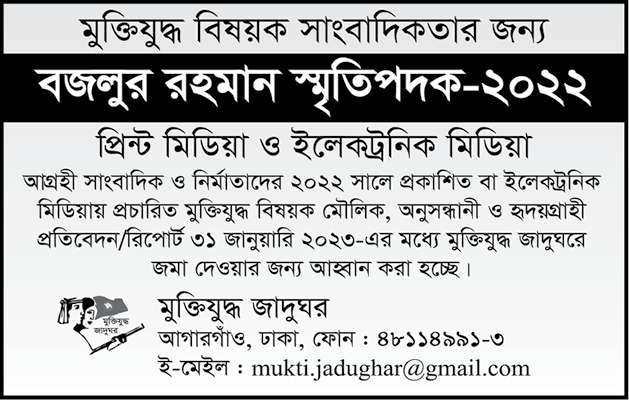 মুক্তিযুদ্ধ বিষয়ক সাংবাদিকতার জন্য

বজলুর রহমান স্মৃতিপদক-২০২২

প্রিন্ট মিডিয়া ও ইলেকট্রনিক মিডিয়া

আগ্রহী সাংবাদিক ও নির্মাতাদের ২০২২ সালে প্রকাশিত বা ইলেকট্রনিক মিডিয়ায় প্রচারিত মুক্তিযুদ্ধ বিষয়ক মৌলিক, অনুসন্ধানী ও হৃদয়গ্রাহী প্রতিবেদন/রিপোর্ট ৩১ জানুয়ারি ২০২৩-এর মধ্যে মুক্তিযুদ্ধ জাদুঘরে জমা দেওয়ার জন্য আহ্বান করা হচ্ছে।

মুক্তিযুদ্ধ জাদুঘর

মুক্তিযুদ্ধ জাদুঘর
আগারগাঁও, ঢাকা, ফোন : ৪৮১১৪৯৯১-৩
ই-মেইল : mukti.jadughar@gmail.com